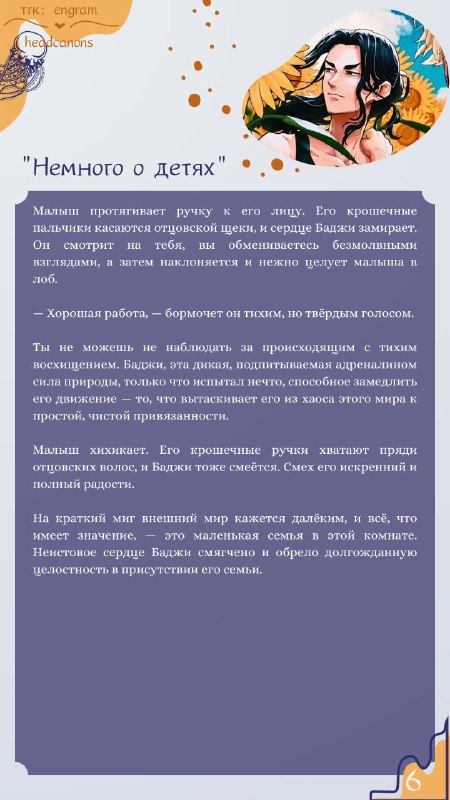 тгк: engram
headcanons

"Немного о детях"

Малыш протягивает ручку к его лицу. Его крошечные пальчики касаются отцовской щеки, и сердце Баджи замирает. Он смотрит на тебя, вы обмениваетесь безмолвными взглядами, а затем наклоняется и нежно целует малыша в лоб.

— Хорошая работа, — бормочет он тихим, но твёрдым голосом.

Ты не можешь не наблюдать за происходящим с тихим восхищением. Баджи, эта дикая, подпитываемая адреналином сила природы, только что испытал нечто, способное замедлить его движение — то, что вытаскивает его из хаоса этого мира к простой, чистой привязанности.

Малыш хихикает. Его крошечные ручки хватают пряди отцовских волос, и Баджи тоже смеётся. Смех его искренний и полный радости.

На краткий миг внешний мир кажется далёким, и всё, что имеет значение, — это маленькая семья в этой комнате. Неистовое сердце Баджи смягчено и обрело долгожданную целостность в присутствии его семьи.

6